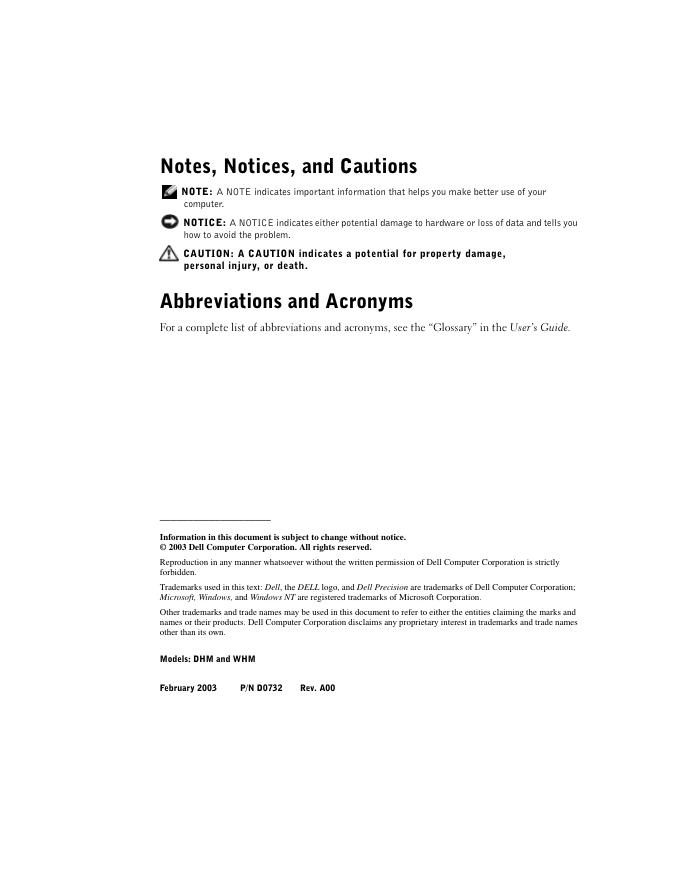 Notes, Notices, and Cautions

NOTE: A NOTE indicates important information that helps you make better use of your computer.

NOTICE: A NOTICE indicates either potential damage to hardware or loss of data and tells you how to avoid the problem.

CAUTION: A CAUTION indicates a potential for property damage, personal injury, or death.

Abbreviations and Acronyms

For a complete list of abbreviations and acronyms, see the "Glossary" in the User's Guide.

Information in this document is subject to change without notice.
© 2003 Dell Computer Corporation. All rights reserved.

Reproduction in any manner whatsoever without the written permission of Dell Computer Corporation is strictly forbidden.

Trademarks used in this text: Dell, the DELL logo, and Dell Precision are trademarks of Dell Computer Corporation; Microsoft, Windows, and Windows NT are registered trademarks of Microsoft Corporation.

Other trademarks and trade names may be used in this document to refer to either the entities claiming the marks and names or their products. Dell Computer Corporation disclaims any proprietary interest in trademarks and trade names other than its own.

Models: DHM and WHM

February 2003 P/N D0732 Rev. A00